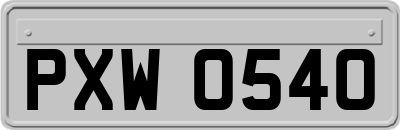 PXW 0540